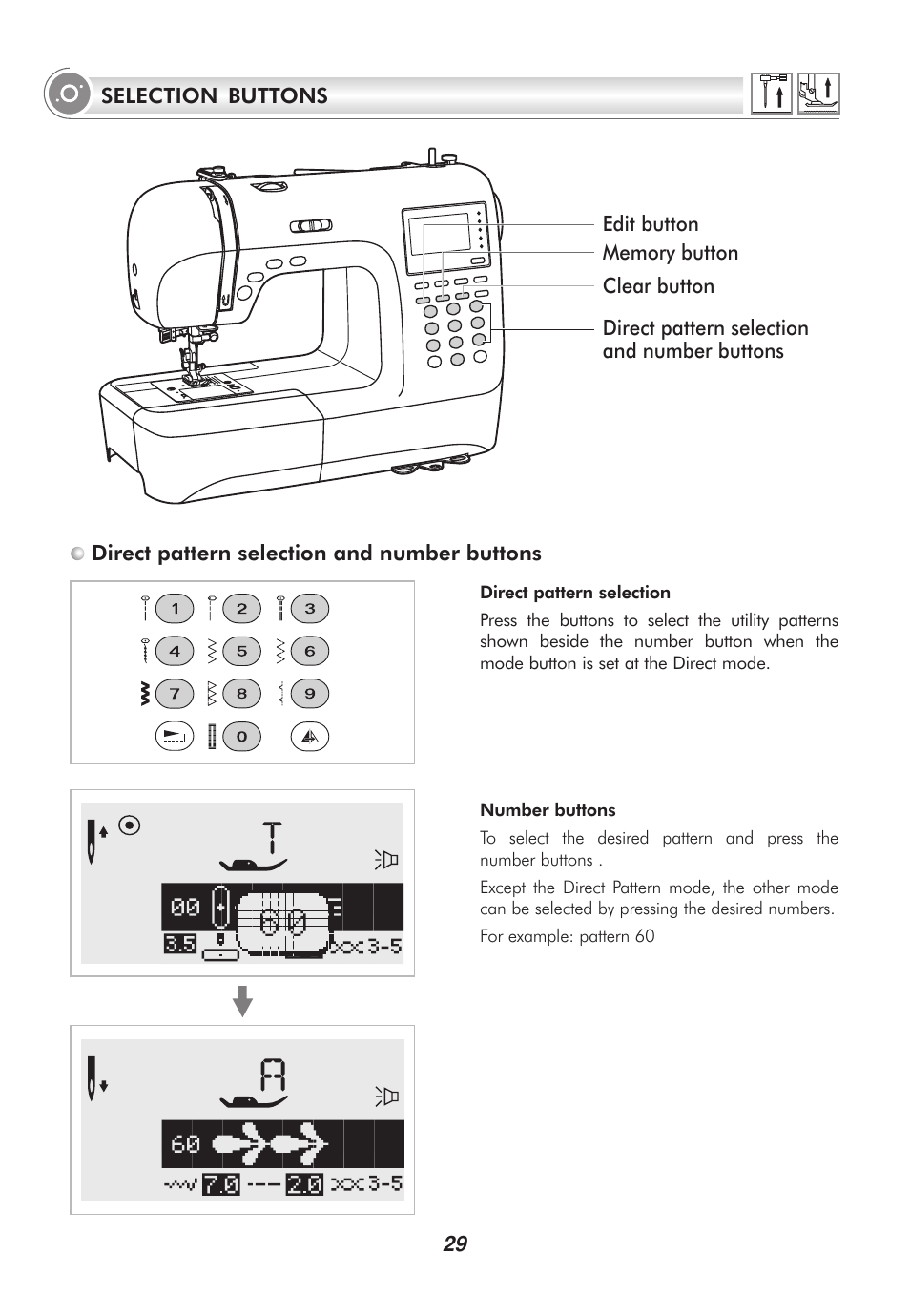 SELECTION BUTTONS

Edit button
Memory button
Clear button
Direct pattern selection and number buttons

Direct pattern selection and number buttons

1 2 3
4 5 6
7 8 9
0

Direct pattern selection
Press the buttons to select the utility patterns shown beside the number button when the mode button is set at the Direct mode.

T
00 60
3.5 3-5

Number buttons
To select the desired pattern and press the number buttons .

Except the Direct Pattern mode, the other mode can be selected by pressing the desired numbers.

For example: pattern 60

A
60
7.0 2.0 3-5

29